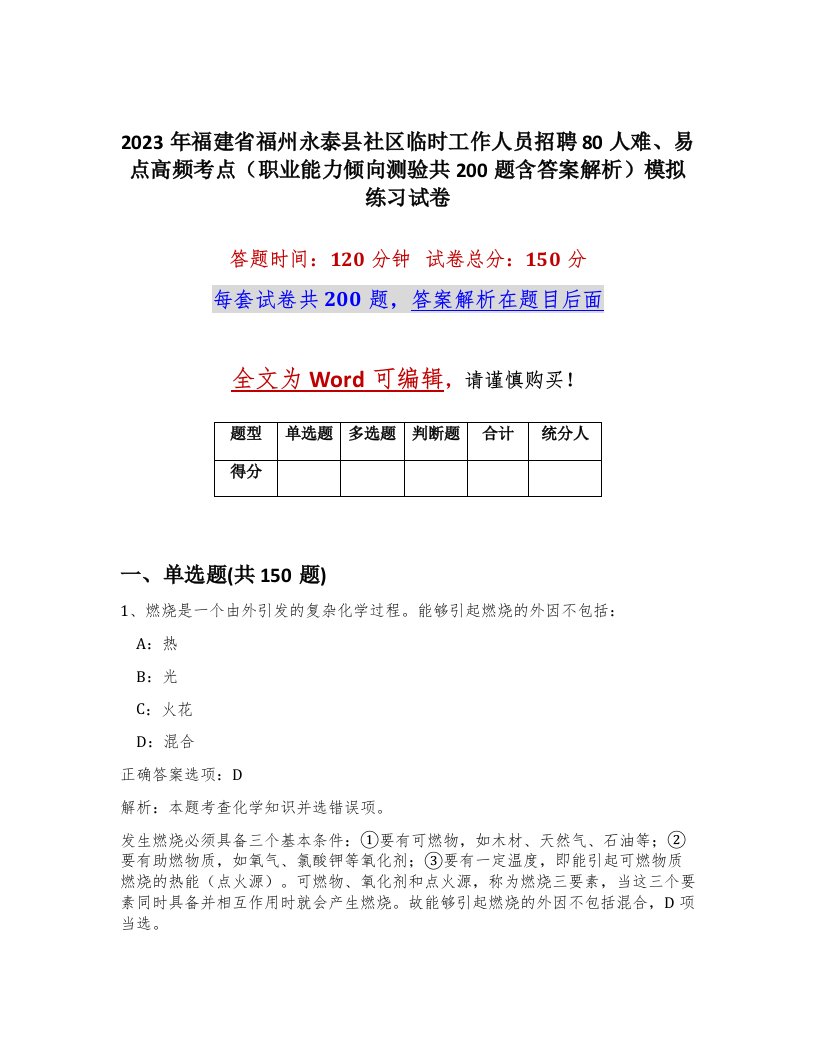 2023 年福建省福州永泰县社区临时工作人员招聘 80 人难、易点高频考点（职业能力倾向测验共 200 题含答案解析）模拟练习试卷

答题时间：120 分钟　试卷总分：150 分

每套试卷共 200 题，答案解析在题目后面

全文为 Word 可编辑，请谨慎购买！

| 题型 | 单选题 | 多选题 | 判断题 | 合计 | 统分人 |
|---|---|---|---|---|---|
| 得分 | | | | | |

一、单选题(共 150 题)

1、燃烧是一个由外引发的复杂化学过程。能够引起燃烧的外因不包括：

A：热

B：光

C：火花

D：混合

正确答案选项：D

解析：本题考查化学知识并选错误项。

发生燃烧必须具备三个基本条件：①要有可燃物，如木材、天然气、石油等；②要有助燃物质，如氧气、氯酸钾等氧化剂；③要有一定温度，即能引起可燃物质燃烧的热能（点火源）。可燃物、氧化剂和点火源，称为燃烧三要素，当这三个要素同时具备并相互作用时就会产生燃烧。故能够引起燃烧的外因不包括混合，D 项当选。